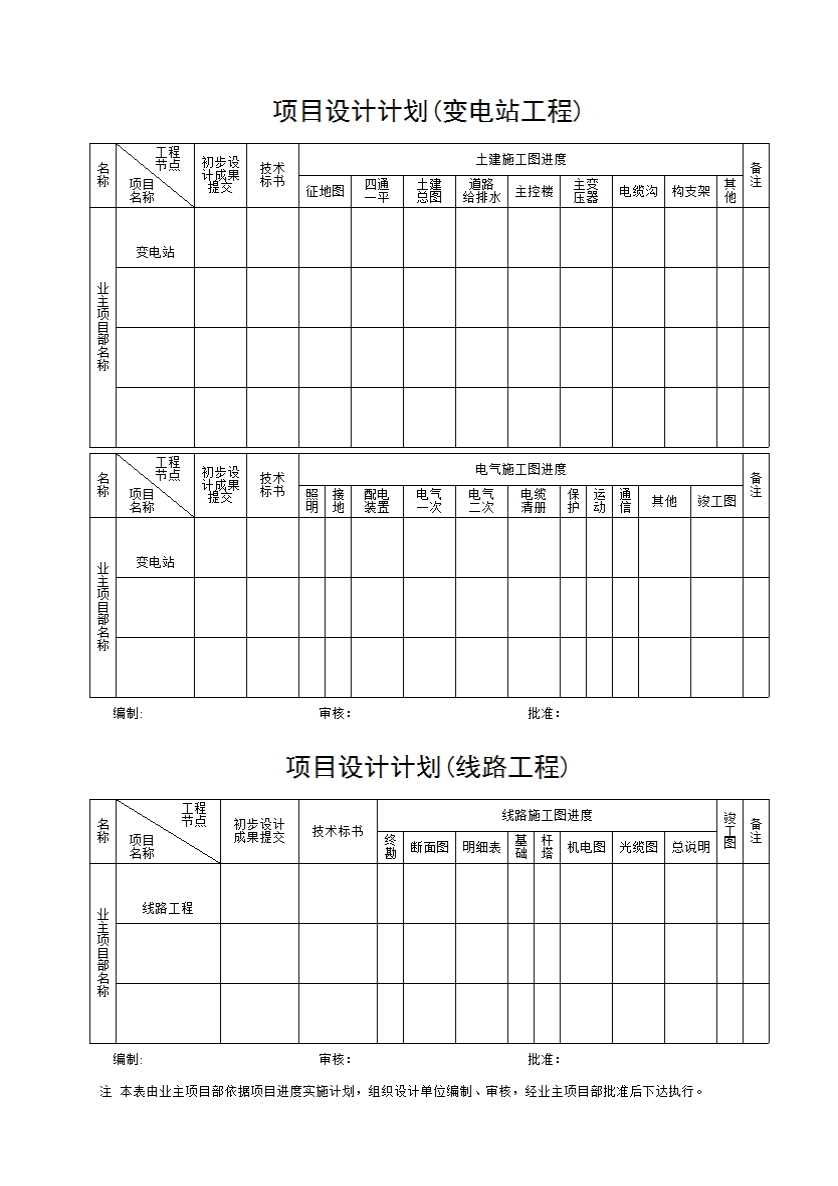 项目设计计划(变电站工程)

| 名称 | 工程节点 项目名称 | 初步设计成果提交 | 技术标书 | 土建施工图进度 | | | | | | | | | 备注 |
|---|---|---|---|---|---|---|---|---|---|---|---|---|---|
| | | | | 征地图 | 四通一平 | 土建总图 | 道路给排水 | 主控楼 | 主变压器 | 电缆沟 | 构支架 | 其他 | |
| 业主项目部名称 | 变电站 | | | | | | | | | | | | |
| | | | | | | | | | | | | | |
| | | | | | | | | | | | | | |
| | | | | | | | | | | | | | |

| 名称 | 工程节点 项目名称 | 初步设计成果提交 | 技术标书 | 电气施工图进度 | | | | | | | | | | | 备注 |
|---|---|---|---|---|---|---|---|---|---|---|---|---|---|---|---|
| | | | | 照明 | 接地 | 配电装置 | 电气一次 | 电气二次 | 电缆清册 | 保护 | 运动 | 通信 | 其他 | 竣工图 | |
| 业主项目部名称 | 变电站 | | | | | | | | | | | | | | |
| | | | | | | | | | | | | | | | |
| | | | | | | | | | | | | | | | |

编制: 审核: 批准:

项目设计计划(线路工程)

| 名称 | 工程节点 项目名称 | 初步设计成果提交 | 技术标书 | 线路施工图进度 | | | | | | | | 竣工图 | 备注 |
|---|---|---|---|---|---|---|---|---|---|---|---|---|---|
| | | | | 终勘 | 断面图 | 明细表 | 基础 | 杆塔 | 机电图 | 光缆图 | 总说明 | | |
| 业主项目部名称 | 线路工程 | | | | | | | | | | | | |
| | | | | | | | | | | | | | |
| | | | | | | | | | | | | | |

编制: 审核: 批准:

注 本表由业主项目部依据项目进度实施计划，组织设计单位编制、审核，经业主项目部批准后下达执行。